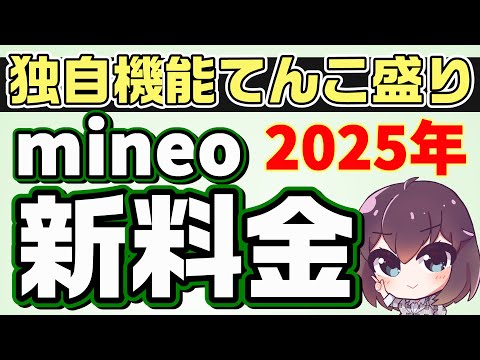 独自機能てんこ盛り

mineo 2025年

新料金